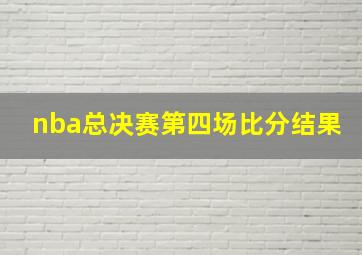 nba总决赛第四场比分结果